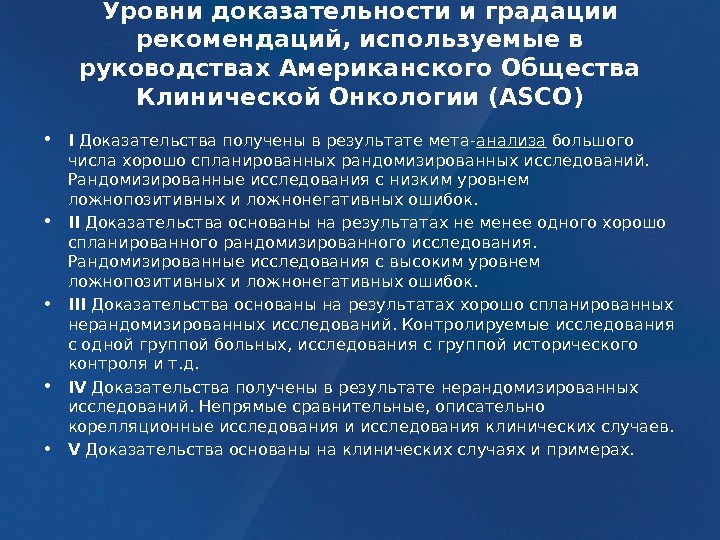 Уровни доказательности и градации рекомендаций, используемые в руководствах Американского Общества Клинической Онкологии (ASCO)

• I Доказательства получены в результате мета-анализа большого числа хорошо спланированных рандомизированных исследований. Рандомизированные исследования с низким уровнем ложнопозитивных и ложнонегативных ошибок.
• II Доказательства основаны на результатах не менее одного хорошо спланированного рандомизированного исследования. Рандомизированные исследования с высоким уровнем ложнопозитивных и ложнонегативных ошибок.
• III Доказательства основаны на результатах хорошо спланированных нерандомизированных исследований. Контролируемые исследования с одной группой больных, исследования с группой исторического контроля и т.д.
• IV Доказательства получены в результате нерандомизированных исследований. Непрямые сравнительные, описательно корелляционные исследования и исследования клинических случаев.
• V Доказательства основаны на клинических случаях и примерах.